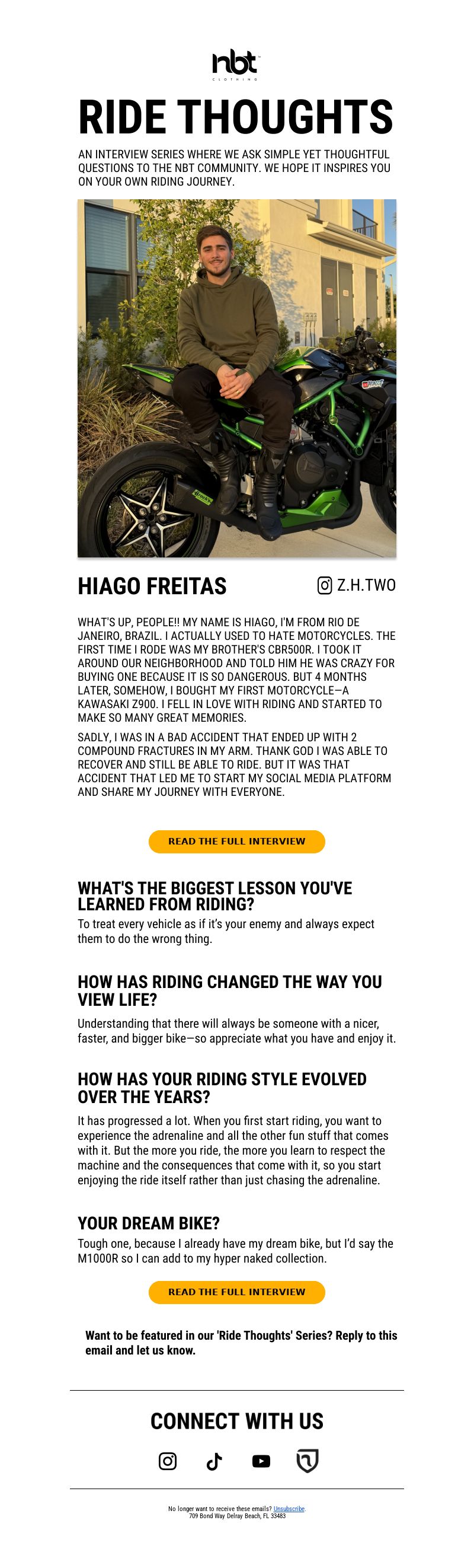 nbt
CLOTHING

RIDE THOUGHTS

AN INTERVIEW SERIES WHERE WE ASK SIMPLE YET THOUGHTFUL QUESTIONS TO THE NBT COMMUNITY. WE HOPE IT INSPIRES YOU ON YOUR OWN RIDING JOURNEY.

HIAGO FREITAS

Z.H.TWO

WHAT'S UP, PEOPLE!! MY NAME IS HIAGO, I'M FROM RIO DE JANEIRO, BRAZIL. I ACTUALLY USED TO HATE MOTORCYCLES. THE FIRST TIME I RODE WAS MY BROTHER'S CBR500R. I TOOK IT AROUND OUR NEIGHBORHOOD AND TOLD HIM HE WAS CRAZY FOR BUYING ONE BECAUSE IT IS SO DANGEROUS. BUT 4 MONTHS LATER, SOMEHOW, I BOUGHT MY FIRST MOTORCYCLE—A KAWASAKI Z900. I FELL IN LOVE WITH RIDING AND STARTED TO MAKE SO MANY GREAT MEMORIES.

SADLY, I WAS IN A BAD ACCIDENT THAT ENDED UP WITH 2 COMPOUND FRACTURES IN MY ARM. THANK GOD I WAS ABLE TO RECOVER AND STILL BE ABLE TO RIDE. BUT IT WAS THAT ACCIDENT THAT LED ME TO START MY SOCIAL MEDIA PLATFORM AND SHARE MY JOURNEY WITH EVERYONE.

READ THE FULL INTERVIEW

WHAT'S THE BIGGEST LESSON YOU'VE LEARNED FROM RIDING?

To treat every vehicle as if it's your enemy and always expect them to do the wrong thing.

HOW HAS RIDING CHANGED THE WAY YOU VIEW LIFE?

Understanding that there will always be someone with a nicer, faster, and bigger bike—so appreciate what you have and enjoy it.

HOW HAS YOUR RIDING STYLE EVOLVED OVER THE YEARS?

It has progressed a lot. When you first start riding, you want to experience the adrenaline and all the other fun stuff that comes with it. But the more you ride, the more you learn to respect the machine and the consequences that come with it, so you start enjoying the ride itself rather than just chasing the adrenaline.

YOUR DREAM BIKE?

Tough one, because I already have my dream bike, but I'd say the M1000R so I can add to my hyper naked collection.

READ THE FULL INTERVIEW

Want to be featured in our 'Ride Thoughts' Series? Reply to this email and let us know.

CONNECT WITH US

No longer want to receive these emails? Unsubscribe.
709 Bond Way Delray Beach, FL 33483